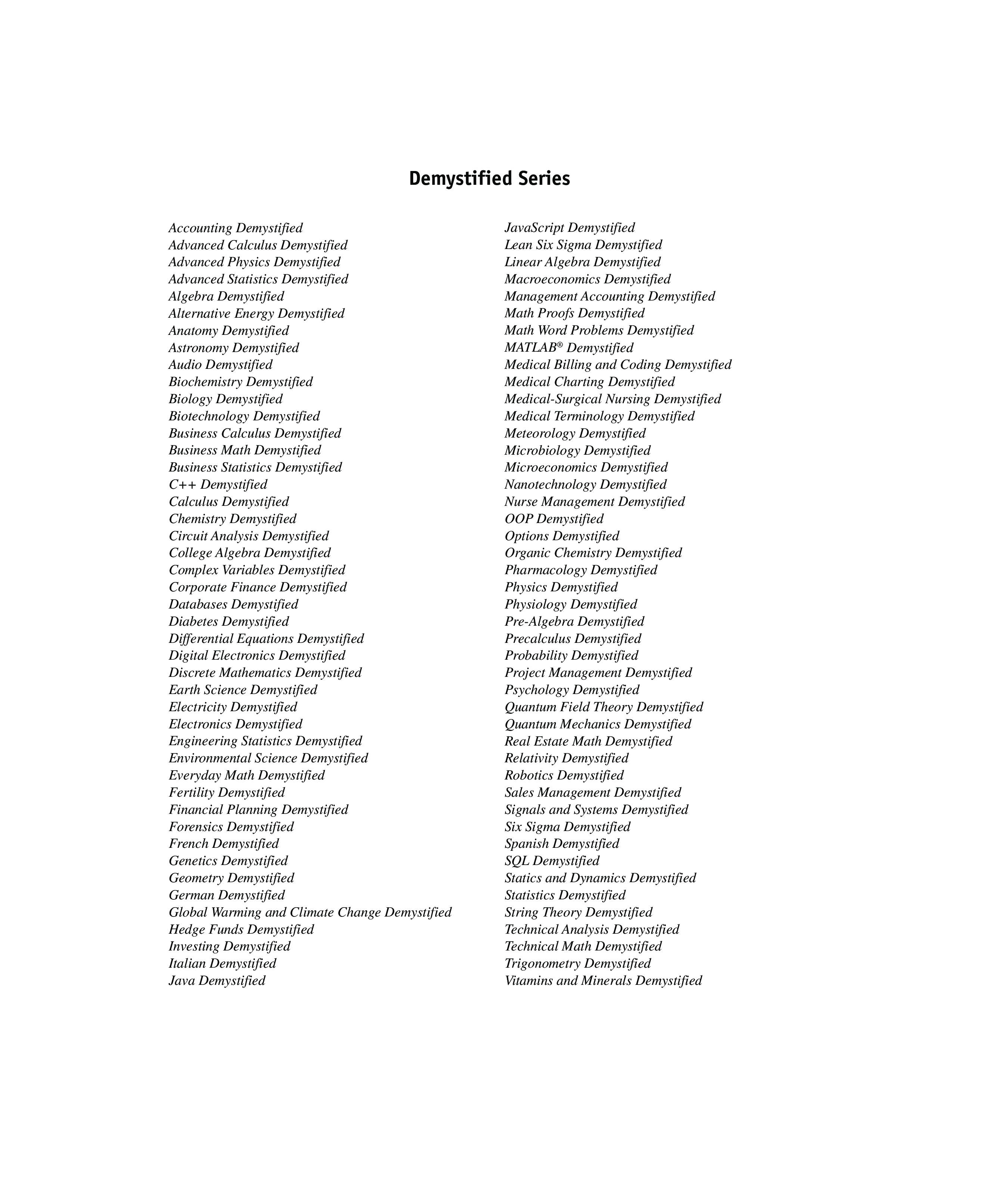 Demystified Series

Accounting Demystified
Advanced Calculus Demystified
Advanced Physics Demystified
Advanced Statistics Demystified
Algebra Demystified
Alternative Energy Demystified
Anatomy Demystified
Astronomy Demystified
Audio Demystified
Biochemistry Demystified
Biology Demystified
Biotechnology Demystified
Business Calculus Demystified
Business Math Demystified
Business Statistics Demystified
C++ Demystified
Calculus Demystified
Chemistry Demystified
Circuit Analysis Demystified
College Algebra Demystified
Complex Variables Demystified
Corporate Finance Demystified
Databases Demystified
Diabetes Demystified
Differential Equations Demystified
Digital Electronics Demystified
Discrete Mathematics Demystified
Earth Science Demystified
Electricity Demystified
Electronics Demystified
Engineering Statistics Demystified
Environmental Science Demystified
Everyday Math Demystified
Fertility Demystified
Financial Planning Demystified
Forensics Demystified
French Demystified
Genetics Demystified
Geometry Demystified
German Demystified
Global Warming and Climate Change Demystified
Hedge Funds Demystified
Investing Demystified
Italian Demystified
Java Demystified

JavaScript Demystified
Lean Six Sigma Demystified
Linear Algebra Demystified
Macroeconomics Demystified
Management Accounting Demystified
Math Proofs Demystified
Math Word Problems Demystified
MATLAB® Demystified
Medical Billing and Coding Demystified
Medical Charting Demystified
Medical-Surgical Nursing Demystified
Medical Terminology Demystified
Meteorology Demystified
Microbiology Demystified
Microeconomics Demystified
Nanotechnology Demystified
Nurse Management Demystified
OOP Demystified
Options Demystified
Organic Chemistry Demystified
Pharmacology Demystified
Physics Demystified
Physiology Demystified
Pre-Algebra Demystified
Precalculus Demystified
Probability Demystified
Project Management Demystified
Psychology Demystified
Quantum Field Theory Demystified
Quantum Mechanics Demystified
Real Estate Math Demystified
Relativity Demystified
Robotics Demystified
Sales Management Demystified
Signals and Systems Demystified
Six Sigma Demystified
Spanish Demystified
SQL Demystified
Statics and Dynamics Demystified
Statistics Demystified
String Theory Demystified
Technical Analysis Demystified
Technical Math Demystified
Trigonometry Demystified
Vitamins and Minerals Demystified